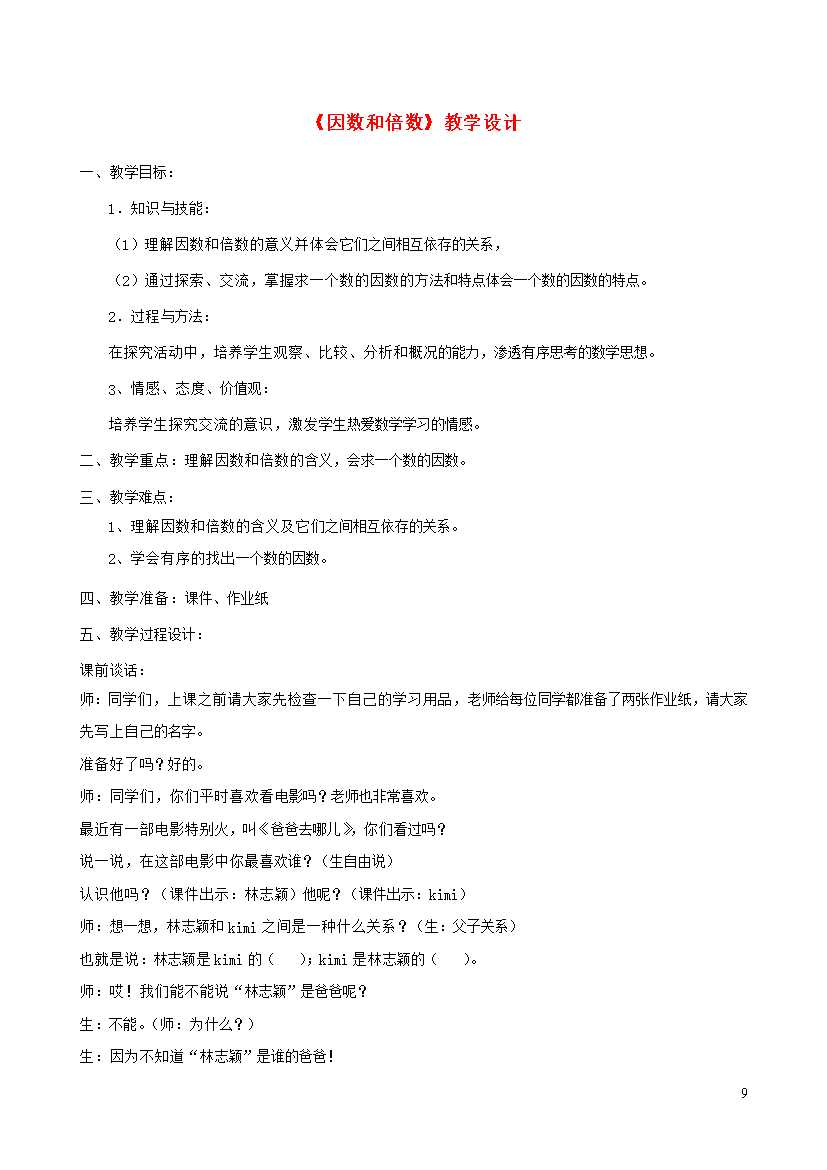 《因数和倍数》教学设计

一、教学目标：

1．知识与技能：

（1）理解因数和倍数的意义并体会它们之间相互依存的关系，

（2）通过探索、交流，掌握求一个数的因数的方法和特点体会一个数的因数的特点。

2．过程与方法：

在探究活动中，培养学生观察、比较、分析和概况的能力，渗透有序思考的数学思想。

3、情感、态度、价值观：

培养学生探究交流的意识，激发学生热爱数学学习的情感。

二、教学重点：理解因数和倍数的含义，会求一个数的因数。

三、教学难点：

1、理解因数和倍数的含义及它们之间相互依存的关系。

2、学会有序的找出一个数的因数。

四、教学准备：课件、作业纸

五、教学过程设计：

课前谈话：

师：同学们，上课之前请大家先检查一下自己的学习用品，老师给每位同学都准备了两张作业纸，请大家先写上自己的名字。

准备好了吗？好的。

师：同学们，你们平时喜欢看电影吗？老师也非常喜欢。

最近有一部电影特别火，叫《爸爸去哪儿》，你们看过吗？

说一说，在这部电影中你最喜欢谁？（生自由说）

认识他吗？（课件出示：林志颖）他呢？（课件出示：kimi）

师：想一想，林志颖和kimi之间是一种什么关系？（生：父子关系）

也就是说：林志颖是kimi的（　）；kimi是林志颖的（　）。

师：哎！我们能不能说“林志颖”是爸爸呢？

生：不能。（师：为什么？）

生：因为不知道“林志颖”是谁的爸爸！

9